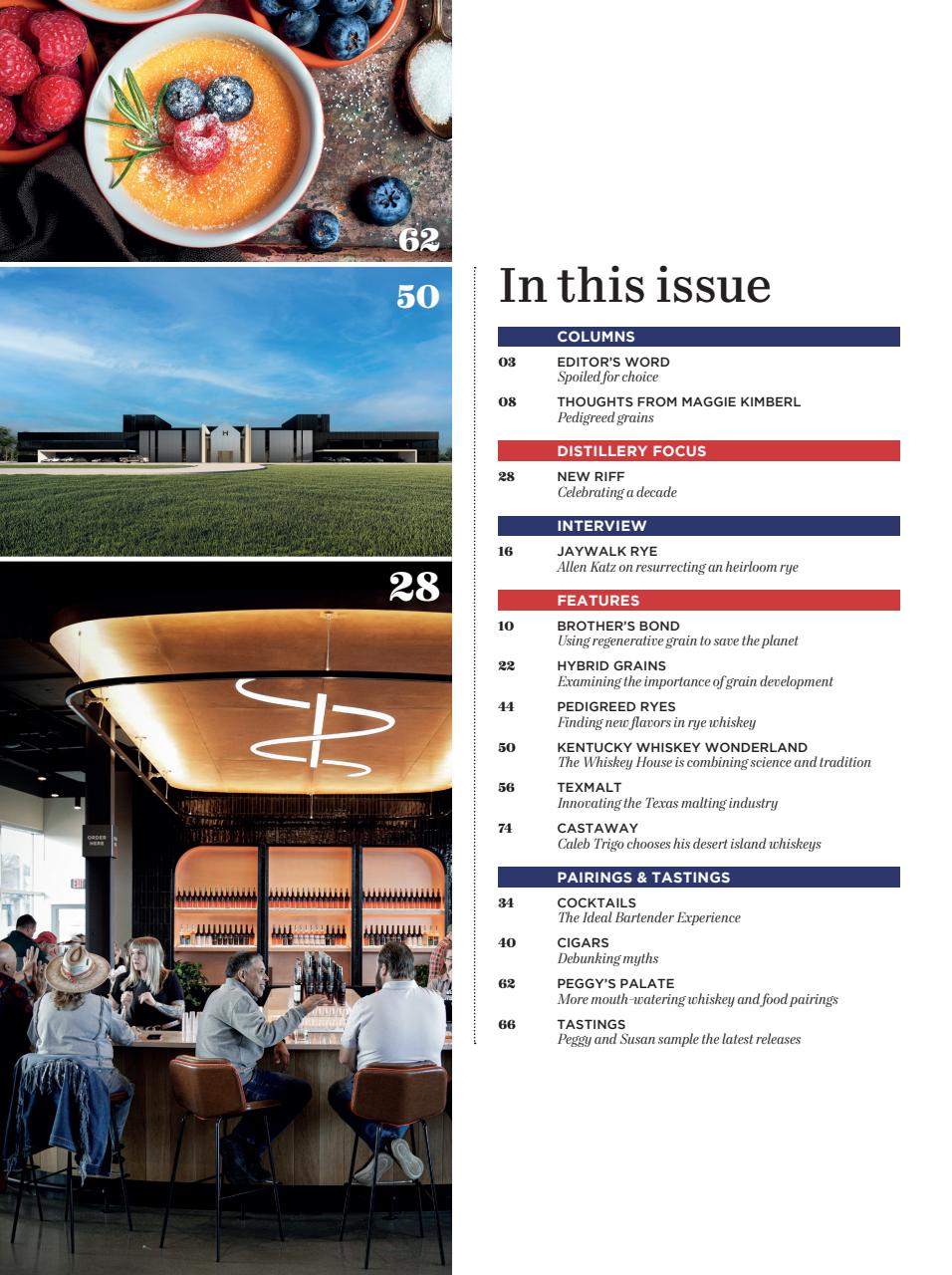 62

50

28

ORDER HERE

In this issue

COLUMNS

03 EDITOR'S WORD
Spoiled for choice

08 THOUGHTS FROM MAGGIE KIMBERL
Pedigreed grains

DISTILLERY FOCUS

28 NEW RIFF
Celebrating a decade

INTERVIEW

16 JAYWALK RYE
Allen Katz on resurrecting an heirloom rye

FEATURES

10 BROTHER'S BOND
Using regenerative grain to save the planet

22 HYBRID GRAINS
Examining the importance of grain development

44 PEDIGREED RYES
Finding new flavors in rye whiskey

50 KENTUCKY WHISKEY WONDERLAND
The Whiskey House is combining science and tradition

56 TEXMALT
Innovating the Texas malting industry

74 CASTAWAY
Caleb Trigo chooses his desert island whiskeys

PAIRINGS & TASTINGS

34 COCKTAILS
The Ideal Bartender Experience

40 CIGARS
Debunking myths

62 PEGGY'S PALATE
More mouth-watering whiskey and food pairings

66 TASTINGS
Peggy and Susan sample the latest releases